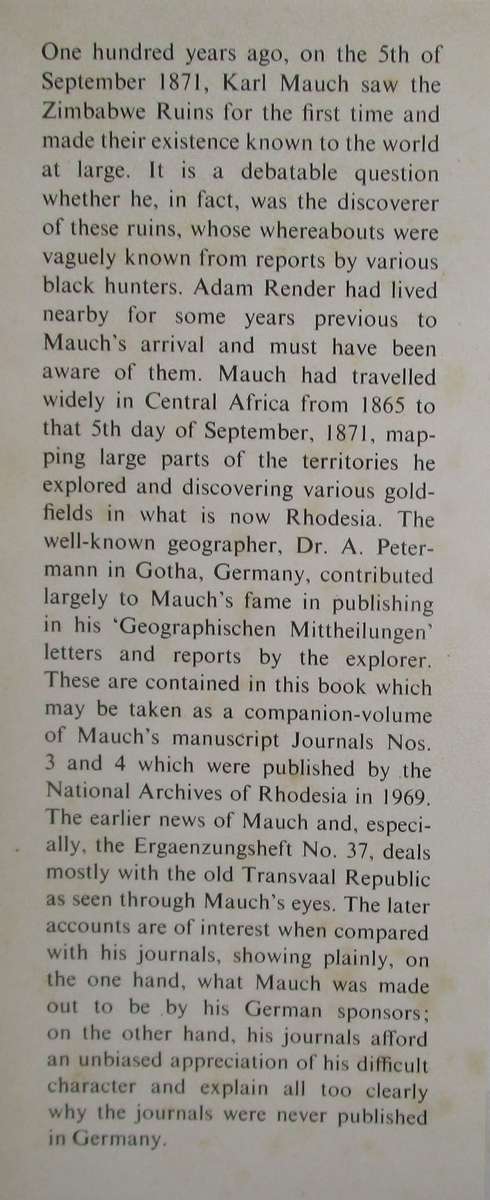 One hundred years ago, on the 5th of September 1871, Karl Mauch saw the Zimbabwe Ruins for the first time and made their existence known to the world at large. It is a debatable question whether he, in fact, was the discoverer of these ruins, whose whereabouts were vaguely known from reports by various black hunters. Adam Render had lived nearby for some years previous to Mauch's arrival and must have been aware of them. Mauch had travelled widely in Central Africa from 1865 to that 5th day of September, 1871, mapping large parts of the territories he explored and discovering various goldfields in what is now Rhodesia. The well-known geographer, Dr. A. Petermann in Gotha, Germany, contributed largely to Mauch's fame in publishing in his 'Geographischen Mittheilungen' letters and reports by the explorer. These are contained in this book which may be taken as a companion-volume of Mauch's manuscript Journals Nos. 3 and 4 which were published by the National Archives of Rhodesia in 1969. The earlier news of Mauch and, especially, the Ergaenzungsheft No. 37, deals mostly with the old Transvaal Republic as seen through Mauch's eyes. The later accounts are of interest when compared with his journals, showing plainly, on the one hand, what Mauch was made out to be by his German sponsors; on the other hand, his journals afford an unbiased appreciation of his difficult character and explain all too clearly why the journals were never published in Germany.